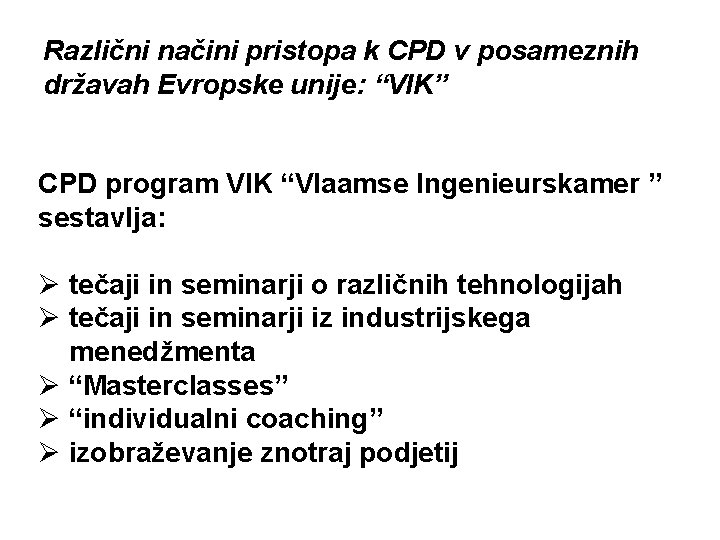 Različni načini pristopa k CPD v posameznih državah Evropske unije: "VIK"

CPD program VIK "Vlaamse Ingenieurskamer " sestavlja:

➢ tečaji in seminarji o različnih tehnologijah
➢ tečaji in seminarji iz industrijskega menedžmenta
➢ "Masterclasses"
➢ "individualni coaching"
➢ izobraževanje znotraj podjetij